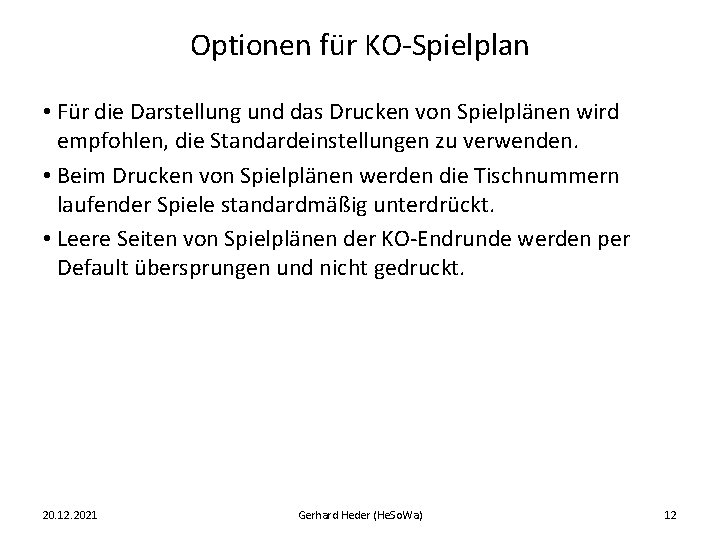 Optionen für KO-Spielplan

• Für die Darstellung und das Drucken von Spielplänen wird empfohlen, die Standardeinstellungen zu verwenden.

• Beim Drucken von Spielplänen werden die Tischnummern laufender Spiele standardmäßig unterdrückt.

• Leere Seiten von Spielplänen der KO-Endrunde werden per Default übersprungen und nicht gedruckt.

20.12.2021 Gerhard Heder (HeSoWa) 12